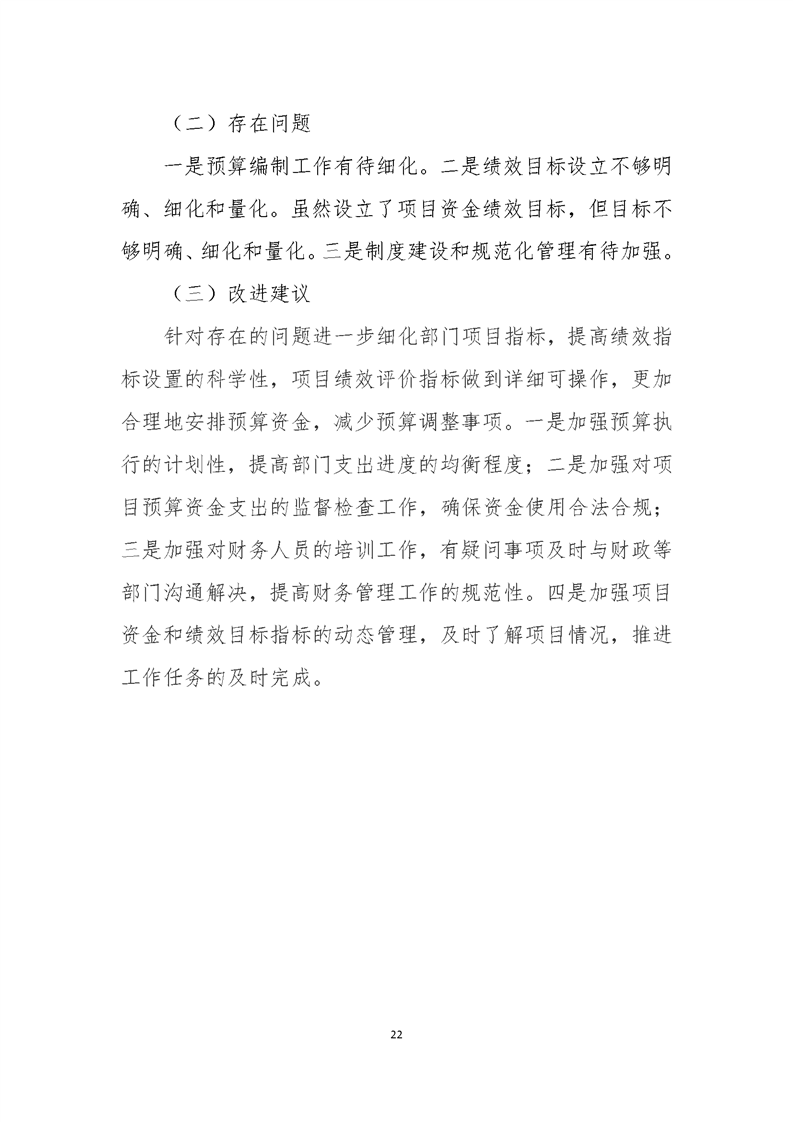 （二）存在问题

一是预算编制工作有待细化。二是绩效目标设立不够明确、细化和量化。虽然设立了项目资金绩效目标，但目标不够明确、细化和量化。三是制度建设和规范化管理有待加强。

（三）改进建议

针对存在的问题进一步细化部门项目指标，提高绩效指标设置的科学性，项目绩效评价指标做到详细可操作，更加合理地安排预算资金，减少预算调整事项。一是加强预算执行的计划性，提高部门支出进度的均衡程度；二是加强对项目预算资金支出的监督检查工作，确保资金使用合法合规；三是加强对财务人员的培训工作，有疑问事项及时与财政等部门沟通解决，提高财务管理工作的规范性。四是加强项目资金和绩效目标指标的动态管理，及时了解项目情况，推进工作任务的及时完成。

22